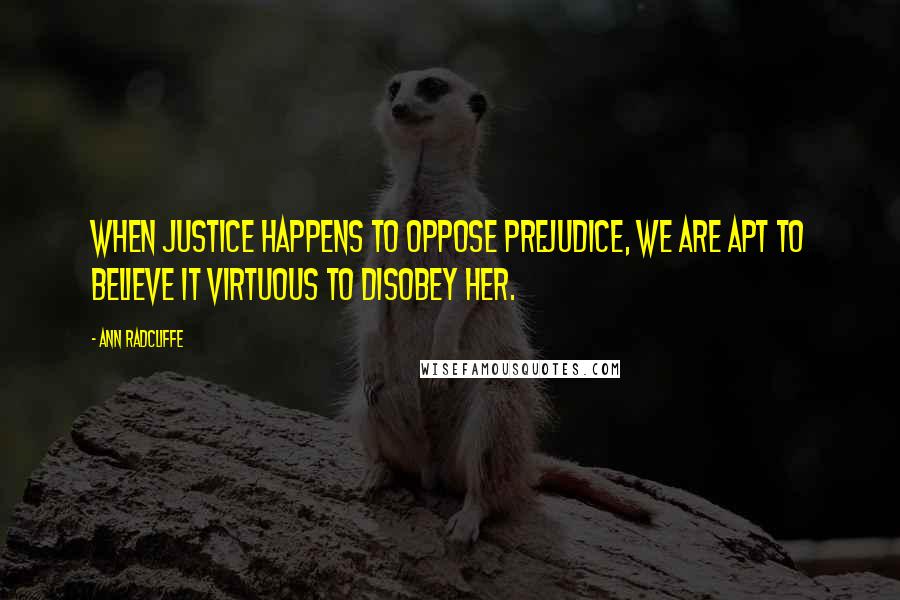 WHEN JUSTICE HAPPENS TO OPPOSE PREJUDICE, WE ARE APT TO BELIEVE IT VIRTUOUS TO DISOBEY HER.

- ANN RADCLIFFE

WISEFAMOUSQUOTES.COM